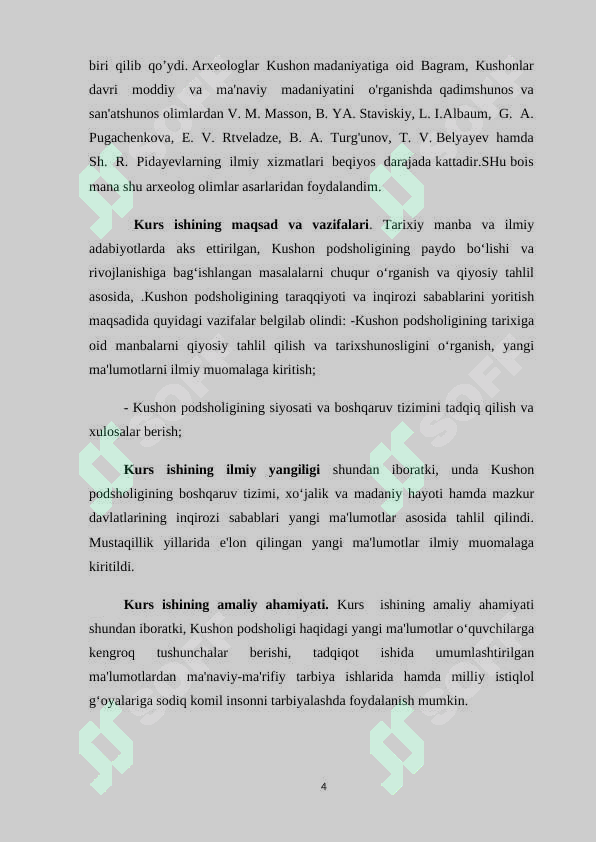 biri qilib qo’ydi. Arxeologlar Kushon madaniyatiga oid Bagram, Kushonlar davri moddiy va ma'naviy madaniyatini o'rganishda qadimshunos va san'atshunos olimlardan V. M. Masson, B. YA. Staviskiy, L. I.Albaum, G. A. Pugachenkova, E. V. Rtveladze, B. A. Turg'unov, T. V. Belyayev hamda Sh. R. Pidayevlarning ilmiy xizmatlari beqiyos darajada kattadir.SHu bois mana shu arxeolog olimlar asarlaridan foydalandim.

Kurs ishining maqsad va vazifalari. Tarixiy manba va ilmiy adabiyotlarda aks ettirilgan, Kushon podsholigining paydo bo‘lishi va rivojlanishiga bag‘ishlangan masalalarni chuqur o‘rganish va qiyosiy tahlil asosida, .Kushon podsholigining taraqqiyoti va inqirozi sabablarini yoritish maqsadida quyidagi vazifalar belgilab olindi: -Kushon podsholigining tarixiga oid manbalarni qiyosiy tahlil qilish va tarixshunosligini o‘rganish, yangi ma'lumotlarni ilmiy muomalaga kiritish;

- Kushon podsholigining siyosati va boshqaruv tizimini tadqiq qilish va xulosalar berish;

Kurs ishining ilmiy yangiligi shundan iboratki, unda Kushon podsholigining boshqaruv tizimi, xo‘jalik va madaniy hayoti hamda mazkur davlatlarining inqirozi sabablari yangi ma'lumotlar asosida tahlil qilindi. Mustaqillik yillarida e'lon qilingan yangi ma'lumotlar ilmiy muomalaga kiritildi.

Kurs ishining amaliy ahamiyati. Kurs ishining amaliy ahamiyati shundan iboratki, Kushon podsholigi haqidagi yangi ma'lumotlar o‘quvchilarga kengroq tushunchalar berishi, tadqiqot ishida umumlashtirilgan ma'lumotlardan ma'naviy-ma'rifiy tarbiya ishlarida hamda milliy istiqlol g‘oyalariga sodiq komil insonni tarbiyalashda foydalanish mumkin.

4